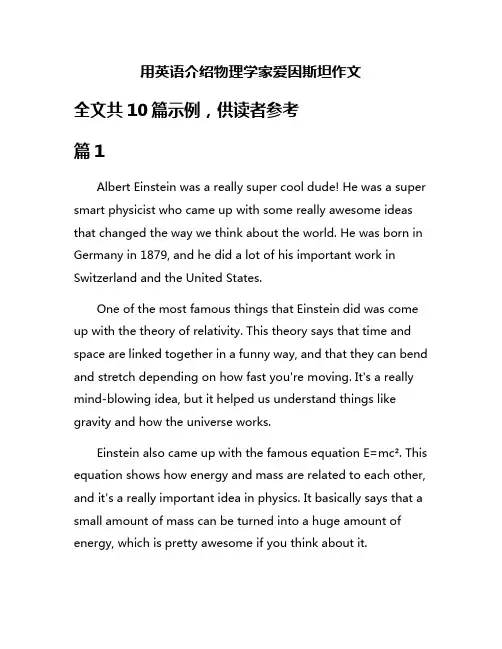 用英语介绍物理学家爱因斯坦作文

全文共10篇示例，供读者参考

篇1

Albert Einstein was a really super cool dude! He was a super smart physicist who came up with some really awesome ideas that changed the way we think about the world. He was born in Germany in 1879, and he did a lot of his important work in Switzerland and the United States.

One of the most famous things that Einstein did was come up with the theory of relativity. This theory says that time and space are linked together in a funny way, and that they can bend and stretch depending on how fast you're moving. It's a really mind-blowing idea, but it helped us understand things like gravity and how the universe works.

Einstein also came up with the famous equation $E=mc^2$. This equation shows how energy and mass are related to each other, and it's a really important idea in physics. It basically says that a small amount of mass can be turned into a huge amount of energy, which is pretty awesome if you think about it.